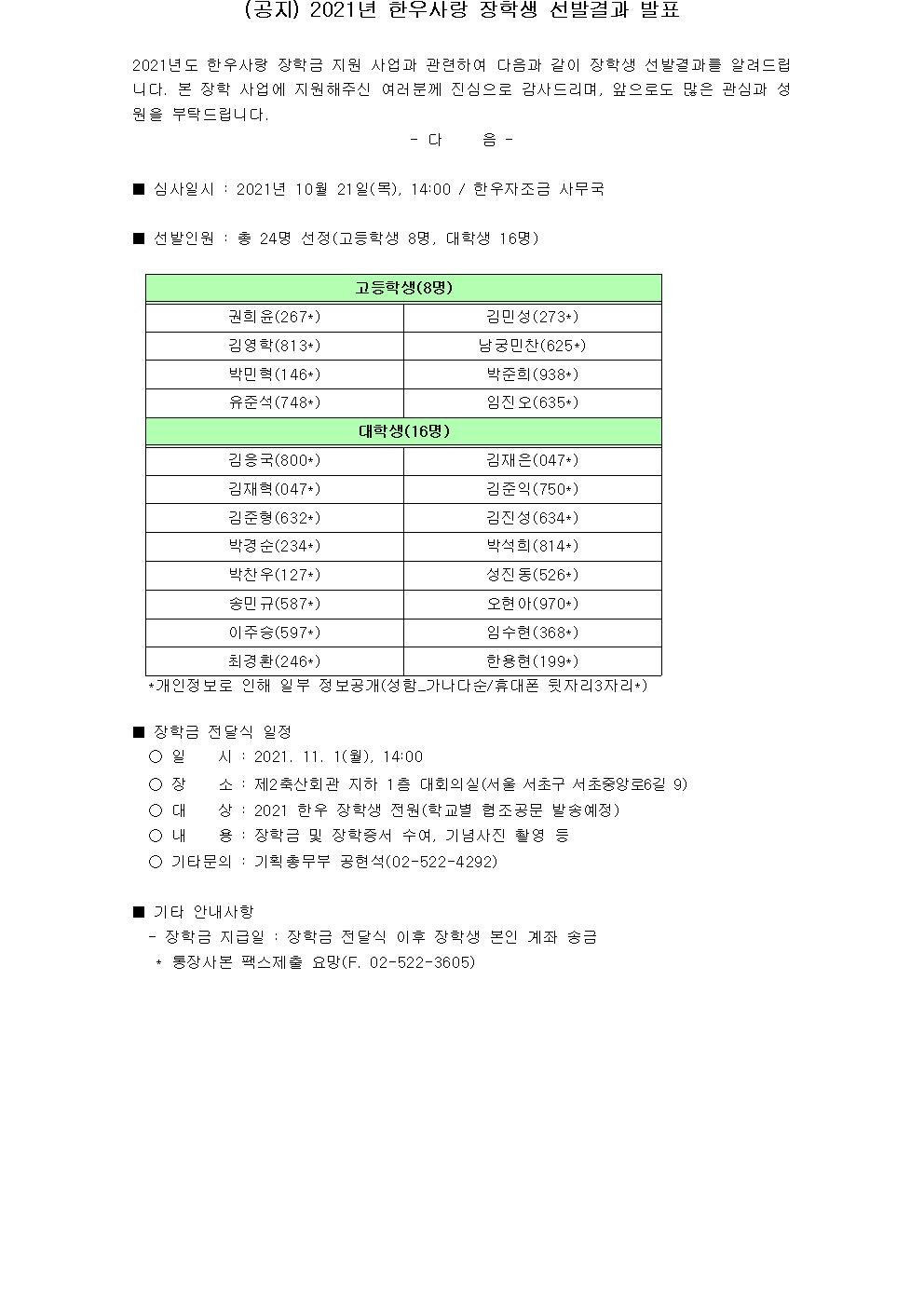 (공지) 2021년 한우사랑 장학생 선발결과 발표

2021년도 한우사랑 장학금 지원 사업과 관련하여 다음과 같이 장학생 선발결과를 알려드립니다. 본 장학 사업에 지원해주신 여러분께 진심으로 감사드리며, 앞으로도 많은 관심과 성원을 부탁드립니다.

- 다 음 -

■ 심사일시 : 2021년 10월 21일(목), 14:00 / 한우자조금 사무국

■ 선발인원 : 총 24명 선정(고등학생 8명, 대학생 16명)

| 고등학생(8명) | |
|---|---|
| 권희윤(267*) | 김민성(273*) |
| 김영학(813*) | 남궁민찬(625*) |
| 박민혁(146*) | 박준희(938*) |
| 유준석(748*) | 임진오(635*) |
| 대학생(16명) | |
| 김응국(800*) | 김재은(047*) |
| 김재혁(047*) | 김준익(750*) |
| 김준형(632*) | 김진성(634*) |
| 박경순(234*) | 박석희(814*) |
| 박찬우(127*) | 성진동(526*) |
| 송민규(587*) | 오현아(970*) |
| 이주승(597*) | 임수현(368*) |
| 최경환(246*) | 한용현(199*) |

*개인정보로 인해 일부 정보공개(성함_가나다순/휴대폰 뒷자리3자리*)

■ 장학금 전달식 일정
○ 일 시 : 2021. 11. 1(월), 14:00
○ 장 소 : 제2축산회관 지하 1층 대회의실(서울 서초구 서초중앙로6길 9)
○ 대 상 : 2021 한우 장학생 전원(학교별 협조공문 발송예정)
○ 내 용 : 장학금 및 장학증서 수여, 기념사진 촬영 등
○ 기타문의 : 기획총무부 공현석(02-522-4292)

■ 기타 안내사항
- 장학금 지급일 : 장학금 전달식 이후 장학생 본인 계좌 송금
* 통장사본 팩스제출 요망(F. 02-522-3605)